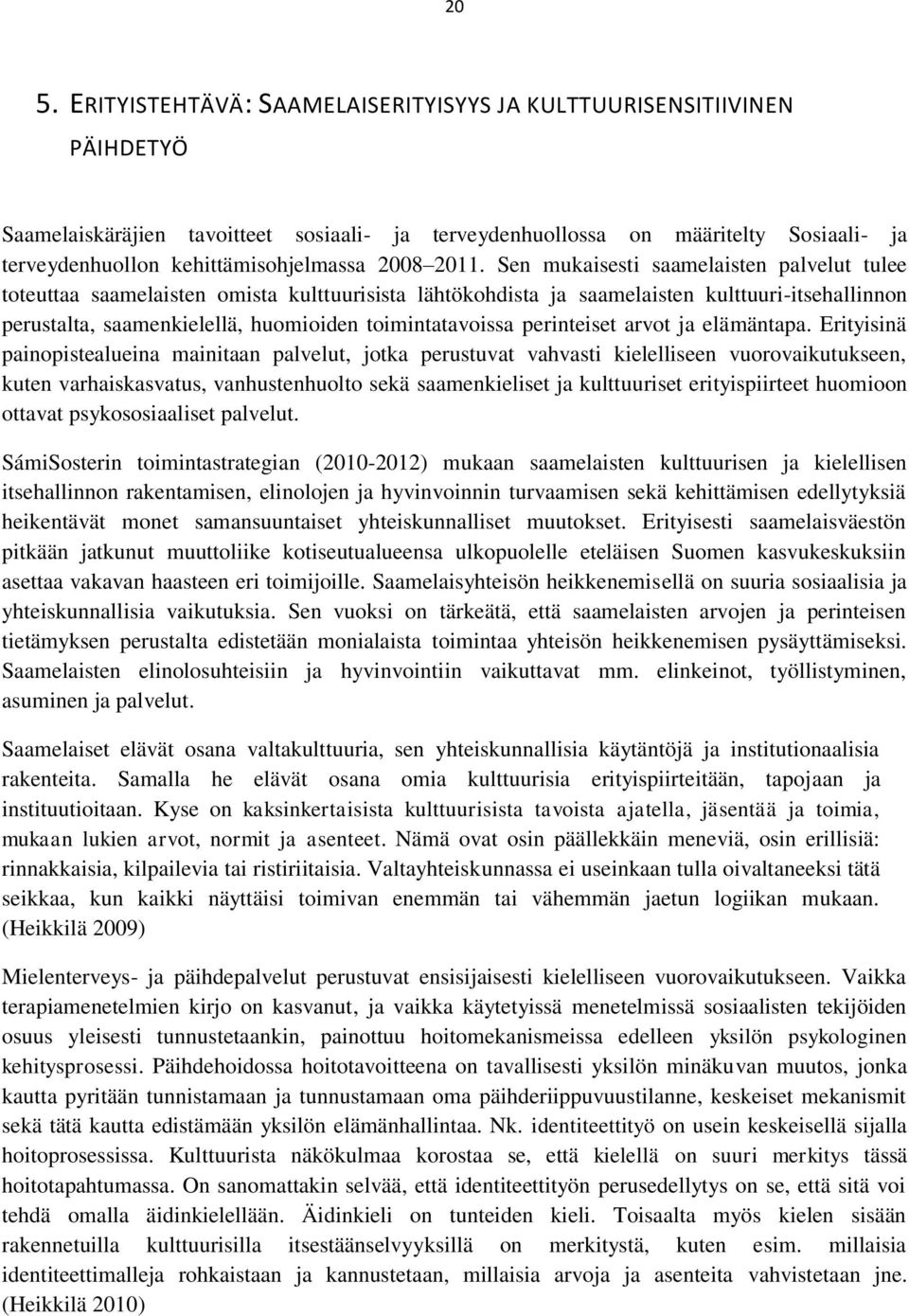 20

5. ERITYISTEHTÄVÄ: SAAMELAISERITYISYYS JA KULTTUURISENSITIIVINEN PÄIHDETYÖ

Saamelaiskäräjien tavoitteet sosiaali- ja terveydenhuollossa on määritelty Sosiaali- ja terveydenhuollon kehittämisohjelmassa 2008–2011. Sen mukaisesti saamelaisten palvelut tulee toteuttaa saamelaisten omista kulttuurisista lähtökohdista ja saamelaisten kulttuuri-itsehallinnon perustalta, saamenkielellä, huomioiden toimintatavoissa perinteiset arvot ja elämäntapa. Erityisinä painopistealueina mainitaan palvelut, jotka perustuvat vahvasti kielelliseen vuorovaikutukseen, kuten varhaiskasvatus, vanhustenhuolto sekä saamenkieliset ja kulttuuriset erityispiirteet huomioon ottavat psykososiaaliset palvelut.

SámiSosterin toimintastrategian (2010-2012) mukaan saamelaisten kulttuurisen ja kielellisen itsehallinnon rakentamisen, elinolojen ja hyvinvoinnin turvaamisen sekä kehittämisen edellytyksiä heikentävät monet samansuuntaiset yhteiskunnalliset muutokset. Erityisesti saamelaisväestön pitkään jatkunut muuttoliike kotiseutualueensa ulkopuolelle eteläisen Suomen kasvukeskuksiin asettaa vakavan haasteen eri toimijoille. Saamelaisyhteisön heikkenemisellä on suuria sosiaalisia ja yhteiskunnallisia vaikutuksia. Sen vuoksi on tärkeätä, että saamelaisten arvojen ja perinteisen tietämyksen perustalta edistetään monialaista toimintaa yhteisön heikkenemisen pysäyttämiseksi. Saamelaisten elinolosuhteisiin ja hyvinvointiin vaikuttavat mm. elinkeinot, työllistyminen, asuminen ja palvelut.

Saamelaiset elävät osana valtakulttuuria, sen yhteiskunnallisia käytäntöjä ja institutionaalisia rakenteita. Samalla he elävät osana omia kulttuurisia erityispiirteitään, tapojaan ja instituutioitaan. Kyse on kaksinkertaisista kulttuurisista tavoista ajatella, jäsentää ja toimia, mukaan lukien arvot, normit ja asenteet. Nämä ovat osin päällekkäin meneviä, osin erillisiä: rinnakkaisia, kilpailevia tai ristiriitaisia. Valtayhteiskunnassa ei useinkaan tulla oivaltaneeksi tätä seikkaa, kun kaikki näyttäisi toimivan enemmän tai vähemmän jaetun logiikan mukaan. (Heikkilä 2009)

Mielenterveys- ja päihdepalvelut perustuvat ensisijaisesti kielelliseen vuorovaikutukseen. Vaikka terapiamenetelmien kirjo on kasvanut, ja vaikka käytetyissä menetelmissä sosiaalisten tekijöiden osuus yleisesti tunnustetaankin, painottuu hoitomekanismeissa edelleen yksilön psykologinen kehitysprosessi. Päihdehoidossa hoitotavoitteena on tavallisesti yksilön minäkuvan muutos, jonka kautta pyritään tunnistamaan ja tunnustamaan oma päihderiippuvuustilanne, keskeiset mekanismit sekä tätä kautta edistämään yksilön elämänhallintaa. Nk. identiteettityö on usein keskeisellä sijalla hoitoprosessissa. Kulttuurista näkökulmaa korostaa se, että kielellä on suuri merkitys tässä hoitotapahtumassa. On sanomattakin selvää, että identiteettityön perusedellytys on se, että sitä voi tehdä omalla äidinkielellään. Äidinkieli on tunteiden kieli. Toisaalta myös kielen sisään rakennetuilla kulttuurisilla itsestäänselvyyksillä on merkitystä, kuten esim. millaisia identiteettimalleja rohkaistaan ja kannustetaan, millaisia arvoja ja asenteita vahvistetaan jne. (Heikkilä 2010)